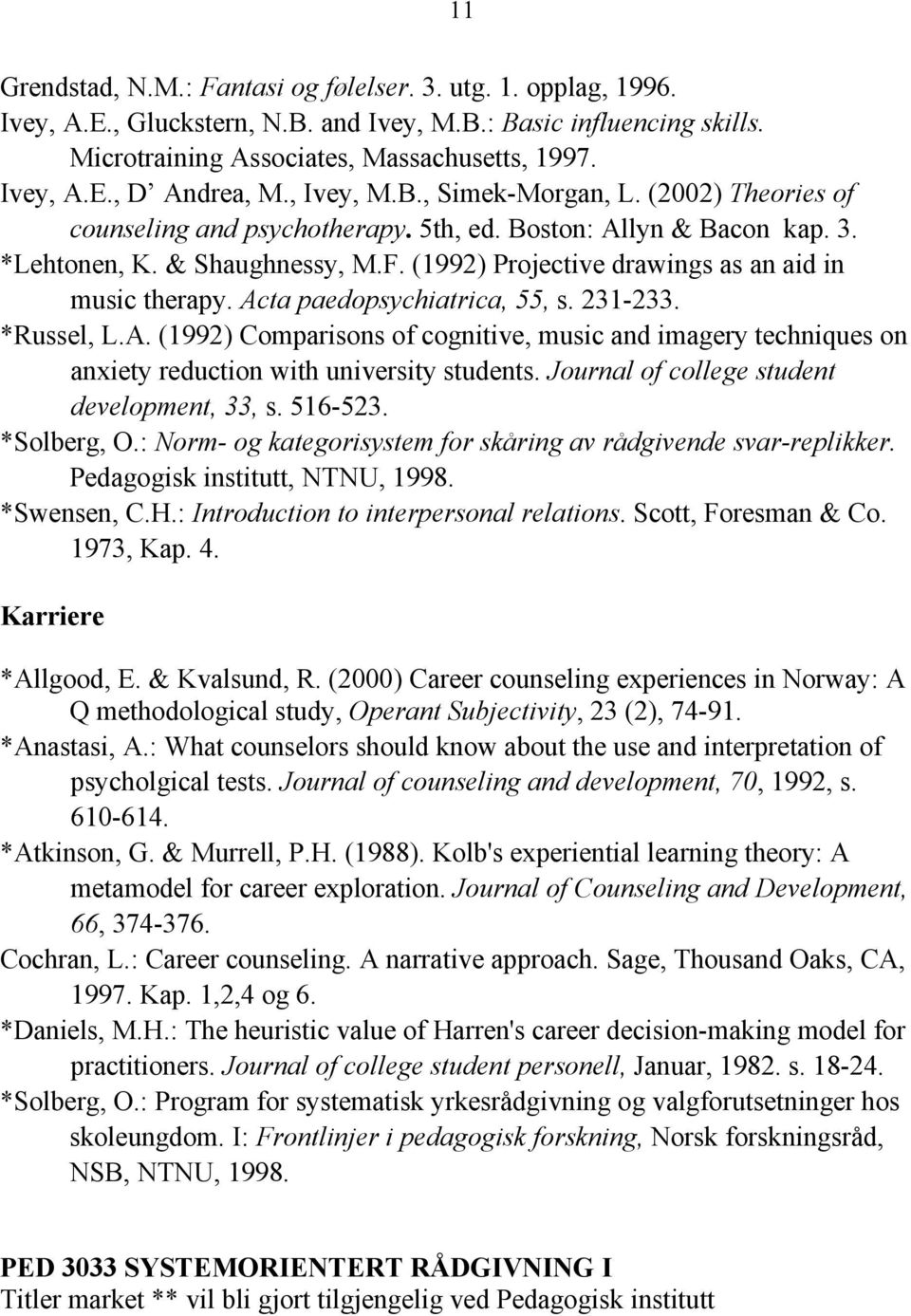 11

Grendstad, N.M.: Fantasi og følelser. 3. utg. 1. opplag, 1996.
Ivey, A.E., Gluckstern, N.B. and Ivey, M.B.: Basic influencing skills. Microtraining Associates, Massachusetts, 1997.
Ivey, A.E., D' Andrea, M., Ivey, M.B., Simek-Morgan, L. (2002) Theories of counseling and psychotherapy. 5th, ed. Boston: Allyn & Bacon kap. 3.
*Lehtonen, K. & Shaughnessy, M.F. (1992) Projective drawings as an aid in music therapy. Acta paedopsychiatrica, 55, s. 231-233.
*Russel, L.A. (1992) Comparisons of cognitive, music and imagery techniques on anxiety reduction with university students. Journal of college student development, 33, s. 516-523.
*Solberg, O.: Norm- og kategorisystem for skåring av rådgivende svar-replikker. Pedagogisk institutt, NTNU, 1998.
*Swensen, C.H.: Introduction to interpersonal relations. Scott, Foresman & Co. 1973, Kap. 4.

Karriere

*Allgood, E. & Kvalsund, R. (2000) Career counseling experiences in Norway: A Q methodological study, Operant Subjectivity, 23 (2), 74-91.
*Anastasi, A.: What counselors should know about the use and interpretation of psycholgical tests. Journal of counseling and development, 70, 1992, s. 610-614.
*Atkinson, G. & Murrell, P.H. (1988). Kolb's experiential learning theory: A metamodel for career exploration. Journal of Counseling and Development, 66, 374-376.
Cochran, L.: Career counseling. A narrative approach. Sage, Thousand Oaks, CA, 1997. Kap. 1,2,4 og 6.
*Daniels, M.H.: The heuristic value of Harren's career decision-making model for practitioners. Journal of college student personell, Januar, 1982. s. 18-24.
*Solberg, O.: Program for systematisk yrkesrådgivning og valgforutsetninger hos skoleungdom. I: Frontlinjer i pedagogisk forskning, Norsk forskningsråd, NSB, NTNU, 1998.

PED 3033 SYSTEMORIENTERT RÅDGIVNING I
Titler market ** vil bli gjort tilgjengelig ved Pedagogisk institutt